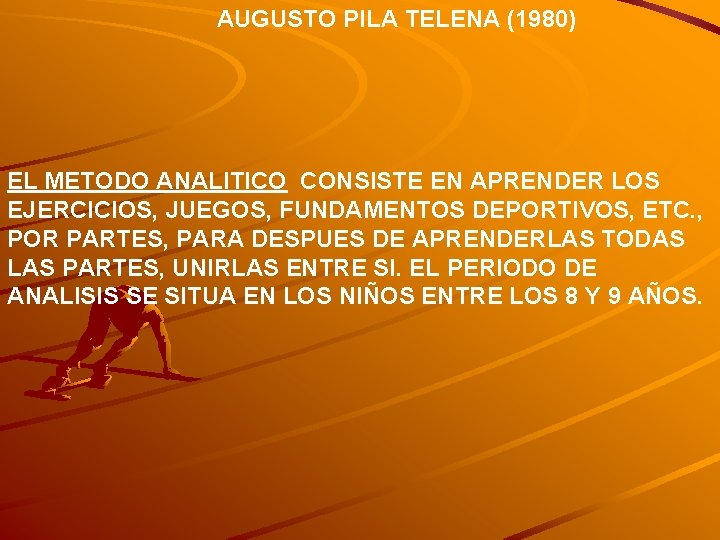 AUGUSTO PILA TELENA (1980)

EL METODO ANALITICO CONSISTE EN APRENDER LOS EJERCICIOS, JUEGOS, FUNDAMENTOS DEPORTIVOS, ETC., POR PARTES, PARA DESPUES DE APRENDERLAS TODAS LAS PARTES, UNIRLAS ENTRE SI. EL PERIODO DE ANALISIS SE SITUA EN LOS NIÑOS ENTRE LOS 8 Y 9 AÑOS.